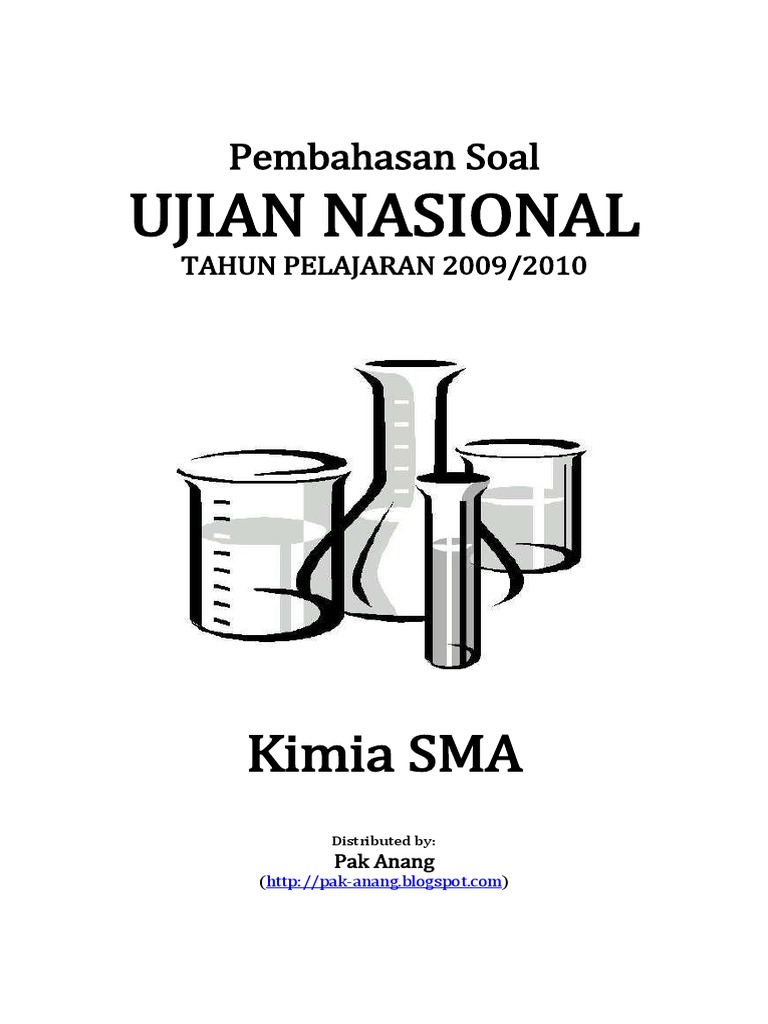 Pembahasan Soal

UJIAN NASIONAL

TAHUN PELAJARAN 2009/2010

Kimia SMA

Distributed by:

Pak Anang

(http://pak-anang.blogspot.com)